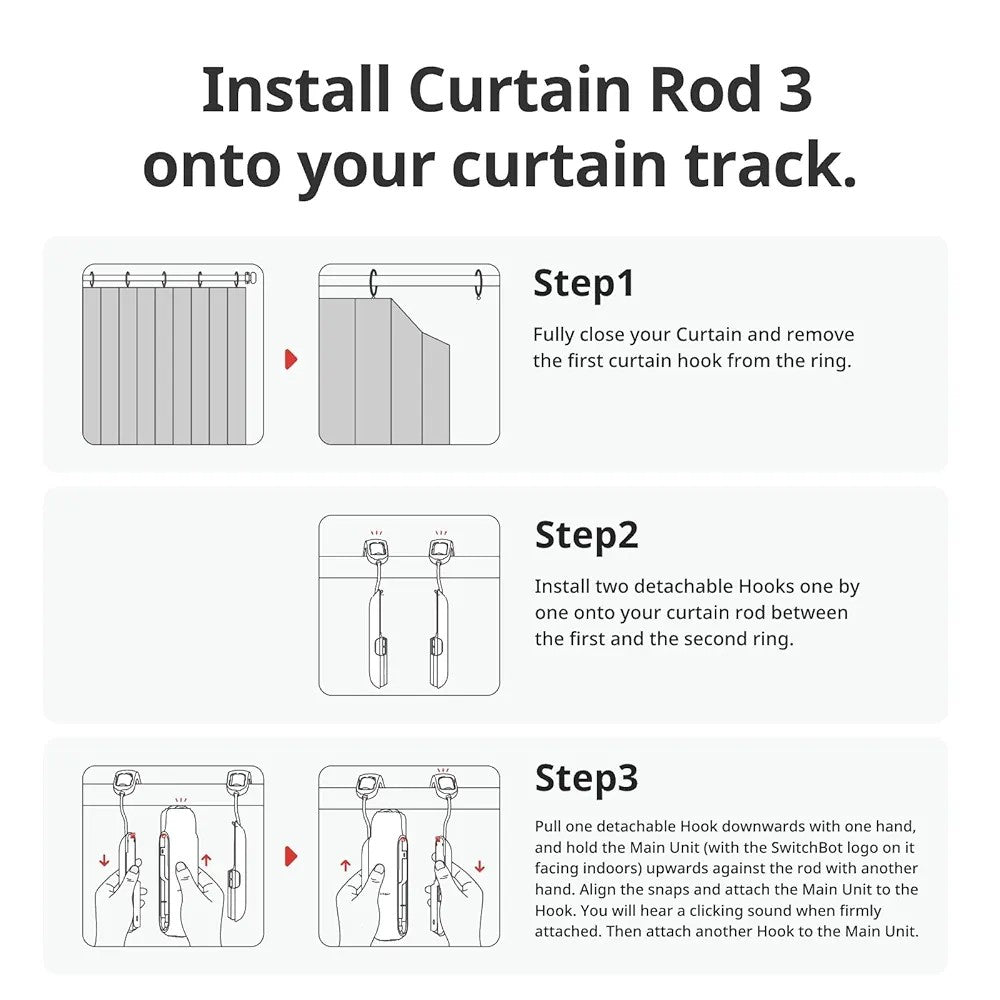 Install Curtain Rod 3 onto your curtain track.

Step1

Fully close your Curtain and remove the first curtain hook from the ring.

Step2

Install two detachable Hooks one by one onto your curtain rod between the first and the second ring.

Step3

Pull one detachable Hook downwards with one hand, and hold the Main Unit (with the SwitchBot logo on it facing indoors) upwards against the rod with another hand. Align the snaps and attach the Main Unit to the Hook. You will hear a clicking sound when firmly attached. Then attach another Hook to the Main Unit.